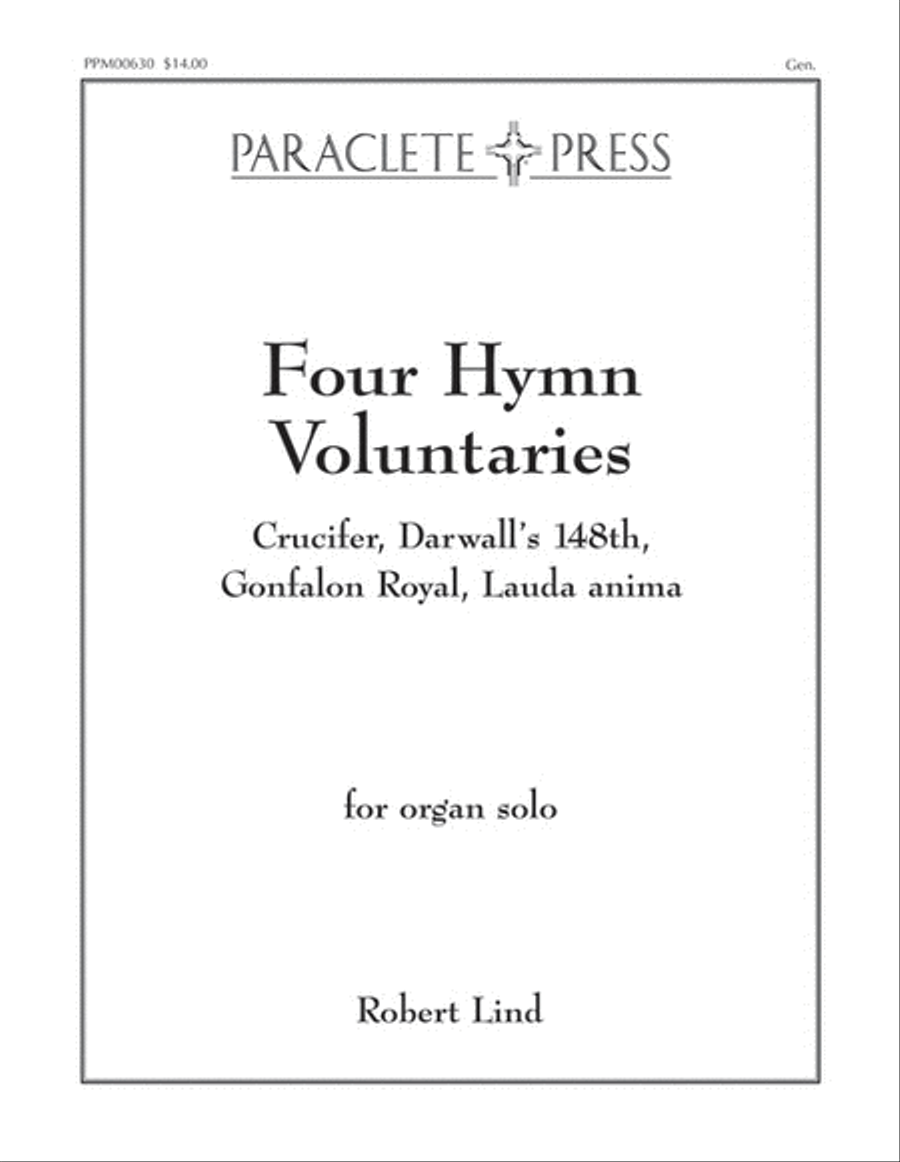 PPM00630 $14.00

Gen.

PARACLETE PRESS

Four Hymn Voluntaries

Crucifer, Darwall's 148th, Gonfalon Royal, Lauda anima

for organ solo

Robert Lind